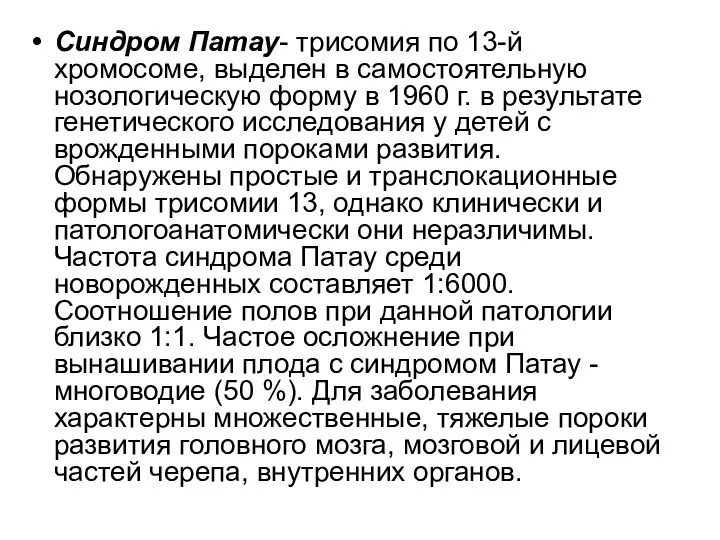 • Синдром Патау- трисомия по 13-й хромосоме, выделен в самостоятельную нозологическую форму в 1960 г. в результате генетического исследования у детей с врожденными пороками развития. Обнаружены простые и транслокационные формы трисомии 13, однако клинически и патологоанатомически они неразличимы. Частота синдрома Патау среди новорожденных составляет 1:6000. Соотношение полов при данной патологии близко 1:1. Частое осложнение при вынашивании плода с синдромом Патау - многоводие (50 %). Для заболевания характерны множественные, тяжелые пороки развития головного мозга, мозговой и лицевой частей черепа, внутренних органов.